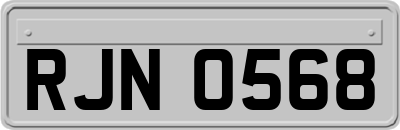 RJN 0568